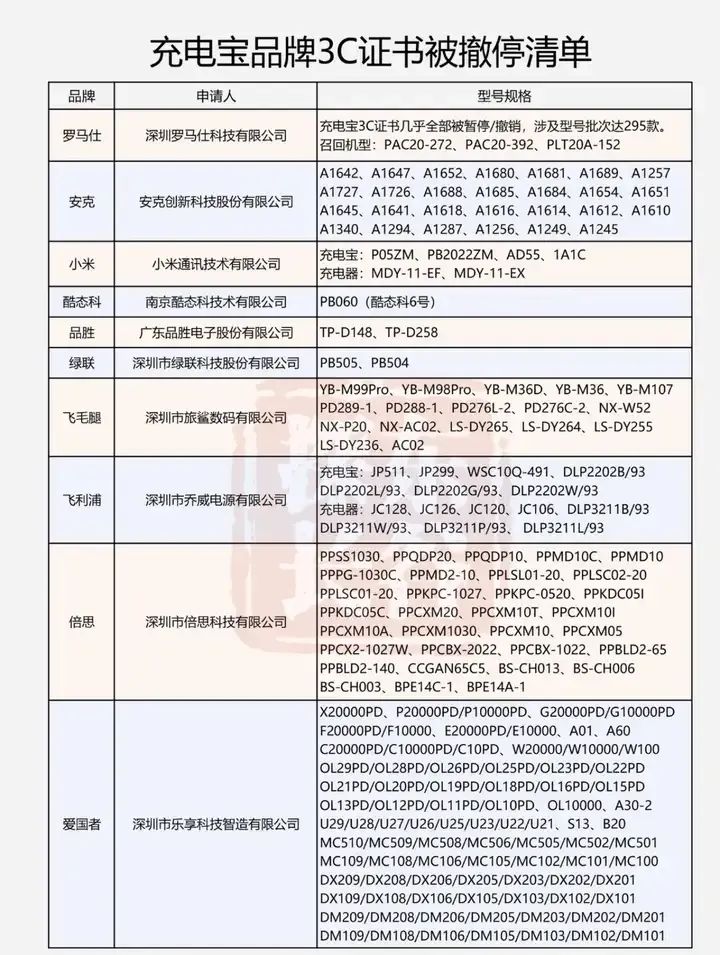 充电宝品牌3C证书被撤停清单

| 品牌 | 申请人 | 型号规格 |
|---|---|---|
| 罗马仕 | 深圳罗马仕科技有限公司 | 充电宝3C证书几乎全部被暂停/撤销，涉及型号批次达295款。召回机型：PAC20-272、PAC20-392、PLT20A-152 |
| 安克 | 安克创新科技股份有限公司 | A1642、A1647、A1652、A1680、A1681、A1689、A1257 A1727、A1726、A1688、A1685、A1684、A1654、A1651 A1645、A1641、A1618、A1616、A1614、A1612、A1610 A1340、A1294、A1287、A1256、A1249、A1245 |
| 小米 | 小米通讯技术有限公司 | 充电宝：P05ZM、PB2022ZM、AD55、1A1C 充电器：MDY-11-EF、MDY-11-EX |
| 酷态科 | 南京酷态科技术有限公司 | PB060（酷态科6号） |
| 品胜 | 广东品胜电子股份有限公司 | TP-D148、TP-D258 |
| 绿联 | 深圳市绿联科技股份有限公司 | PB505、PB504 |
| 飞毛腿 | 深圳市旅鲨数码有限公司 | YB-M99Pro、YB-M98Pro、YB-M36D、YB-M36、YB-M107 PD289-1、PD288-1、PD276L-2、PD276C-2、NX-W52 NX-P20、NX-AC02、LS-DY265、LS-DY264、LS-DY255 LS-DY236、AC02 |
| 飞利浦 | 深圳市乔威电源有限公司 | 充电宝：JP511、JP299、WSC10Q-491、DLP2202B/93 DLP2202L/93、DLP2202G/93、DLP2202W/93 充电器：JC128、JC126、JC120、JC106、DLP3211B/93 DLP3211W/93、DLP3211P/93、DLP3211L/93 |
| 倍思 | 深圳市倍思科技有限公司 | PPSS1030、PPQDP20、PPQDP10、PPMD10C、PPMD10 PPPG-1030C、PPMD2-10、PPLSL01-20、PPLSC02-20 PPLSC01-20、PPKPC-1027、PPKPC-0520、PPKDC05I PPKDC05C、PPCXM20、PPCXM10T、PPCXM10I PPCXM10A、PPCXM1030、PPCXM10、PPCXM05 PPCX2-1027W、PPCBX-2022、PPCBX-1022、PPBLD2-65 PPBLD2-140、CCGAN65C5、BS-CH013、BS-CH006 BS-CH003、BPE14C-1、BPE14A-1 |
| 爱国者 | 深圳市乐享科技智造有限公司 | X20000PD、P20000PD/P10000PD、G20000PD/G10000PD F20000PD/F10000、E20000PD/E10000、A01、A60 C20000PD/C10000PD/C10PD、W20000/W10000/W100 OL29PD/OL28PD/OL26PD/OL25PD/OL23PD/OL22PD OL21PD/OL20PD/OL19PD/OL18PD/OL16PD/OL15PD OL13PD/OL12PD/OL11PD/OL10PD、OL10000、A30-2 U29/U28/U27/U26/U25/U23/U22/U21、S13、B20 MC510/MC509/MC508/MC506/MC505/MC502/MC501 MC109/MC108/MC106/MC105/MC102/MC101/MC100 DX209/DX208/DX206/DX205/DX203/DX202/DX201 DX109/DX108/DX106/DX105/DX103/DX102/DX101 DM209/DM208/DM206/DM205/DM203/DM202/DM201 DM109/DM108/DM106/DM105/DM103/DM102/DM101 |